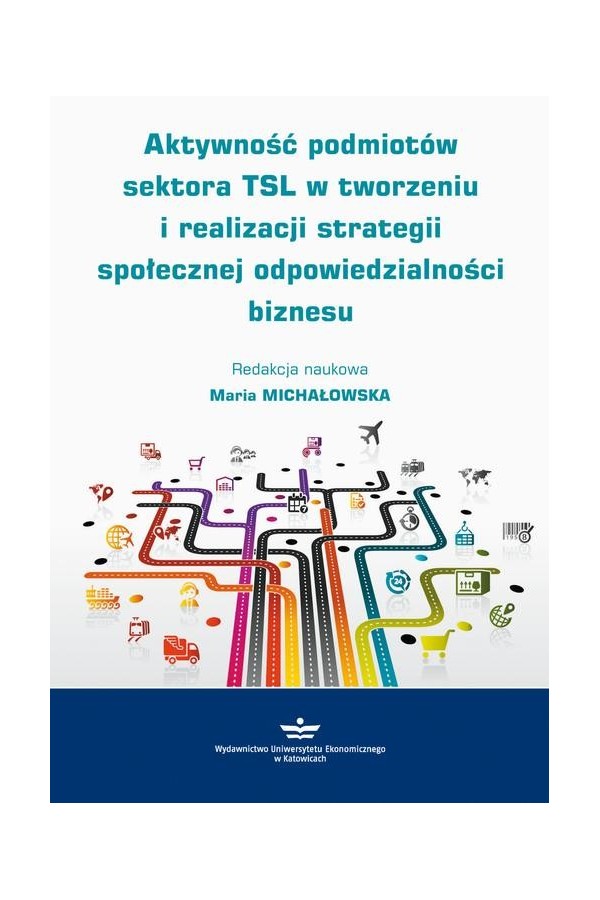 Aktywność podmiotów sektora TSL w tworzeniu i realizacji strategii społecznej odpowiedzialności biznesu

Redakcja naukowa
Maria MICHAŁOWSKA

24

Wydawnictwo Uniwersytetu Ekonomicznego w Katowicach